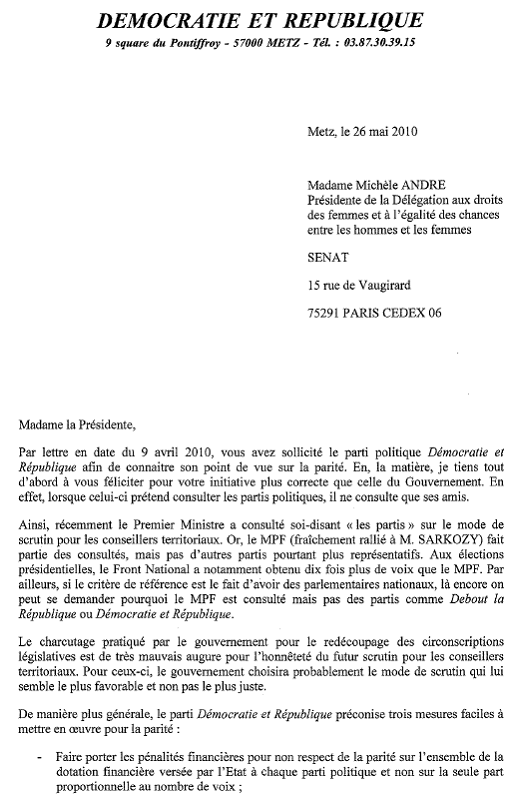 DEMOCRATIE ET REPUBLIQUE
9 square du Pontiffroy - 57000 METZ - Tél. : 03.87.30.39.15

Metz, le 26 mai 2010

Madame Michèle ANDRE
Présidente de la Délégation aux droits des femmes et à l'égalité des chances entre les hommes et les femmes

SENAT

15 rue de Vaugirard

75291 PARIS CEDEX 06

Madame la Présidente,

Par lettre en date du 9 avril 2010, vous avez sollicité le parti politique Démocratie et République afin de connaitre son point de vue sur la parité. En, la matière, je tiens tout d'abord à vous féliciter pour votre initiative plus correcte que celle du Gouvernement. En effet, lorsque celui-ci prétend consulter les partis politiques, il ne consulte que ses amis.

Ainsi, récemment le Premier Ministre a consulté soi-disant « les partis » sur le mode de scrutin pour les conseillers territoriaux. Or, le MPF (fraîchement rallié à M. SARKOZY) fait partie des consultés, mais pas d'autres partis pourtant plus représentatifs. Aux élections présidentielles, le Front National a notamment obtenu dix fois plus de voix que le MPF. Par ailleurs, si le critère de référence est le fait d'avoir des parlementaires nationaux, là encore on peut se demander pourquoi le MPF est consulté mais pas des partis comme Debout la République ou Démocratie et République.

Le charcutage pratiqué par le gouvernement pour le redécoupage des circonscriptions législatives est de très mauvais augure pour l'honnêteté du futur scrutin pour les conseillers territoriaux. Pour ceux-ci, le gouvernement choisira probablement le mode de scrutin qui lui semble le plus favorable et non pas le plus juste.

De manière plus générale, le parti Démocratie et République préconise trois mesures faciles à mettre en œuvre pour la parité :

- Faire porter les pénalités financières pour non respect de la parité sur l'ensemble de la dotation financière versée par l'Etat à chaque parti politique et non sur la seule part proportionnelle au nombre de voix ;